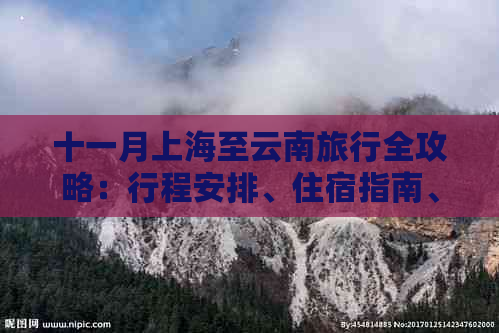 十一月上海至云南旅行全攻略：行程安排、住宿指南、

昵图网 www.nipic.com

By:454814885 No:20170125142347602000